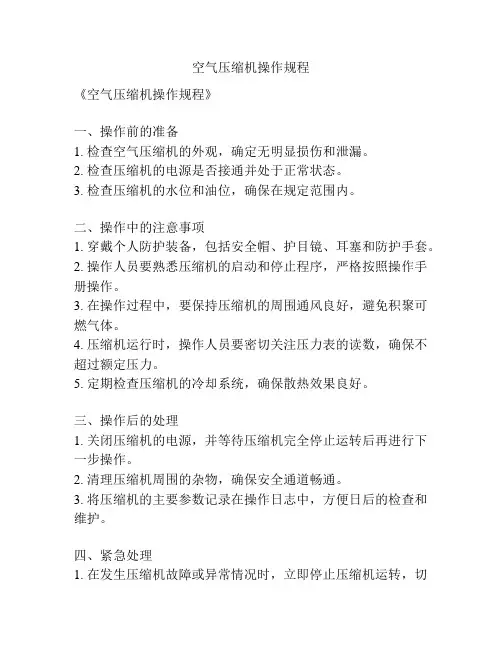 空气压缩机操作规程

《空气压缩机操作规程》

一、操作前的准备
1. 检查空气压缩机的外观，确定无明显损伤和泄漏。
2. 检查压缩机的电源是否接通并处于正常状态。
3. 检查压缩机的水位和油位，确保在规定范围内。

二、操作中的注意事项
1. 穿戴个人防护装备，包括安全帽、护目镜、耳塞和防护手套。
2. 操作人员要熟悉压缩机的启动和停止程序，严格按照操作手册操作。
3. 在操作过程中，要保持压缩机的周围通风良好，避免积聚可燃气体。
4. 压缩机运行时，操作人员要密切关注压力表的读数，确保不超过额定压力。
5. 定期检查压缩机的冷却系统，确保散热效果良好。

三、操作后的处理
1. 关闭压缩机的电源，并等待压缩机完全停止运转后再进行下一步操作。
2. 清理压缩机周围的杂物，确保安全通道畅通。
3. 将压缩机的主要参数记录在操作日志中，方便日后的检查和维护。

四、紧急处理
1. 在发生压缩机故障或异常情况时，立即停止压缩机运转，切